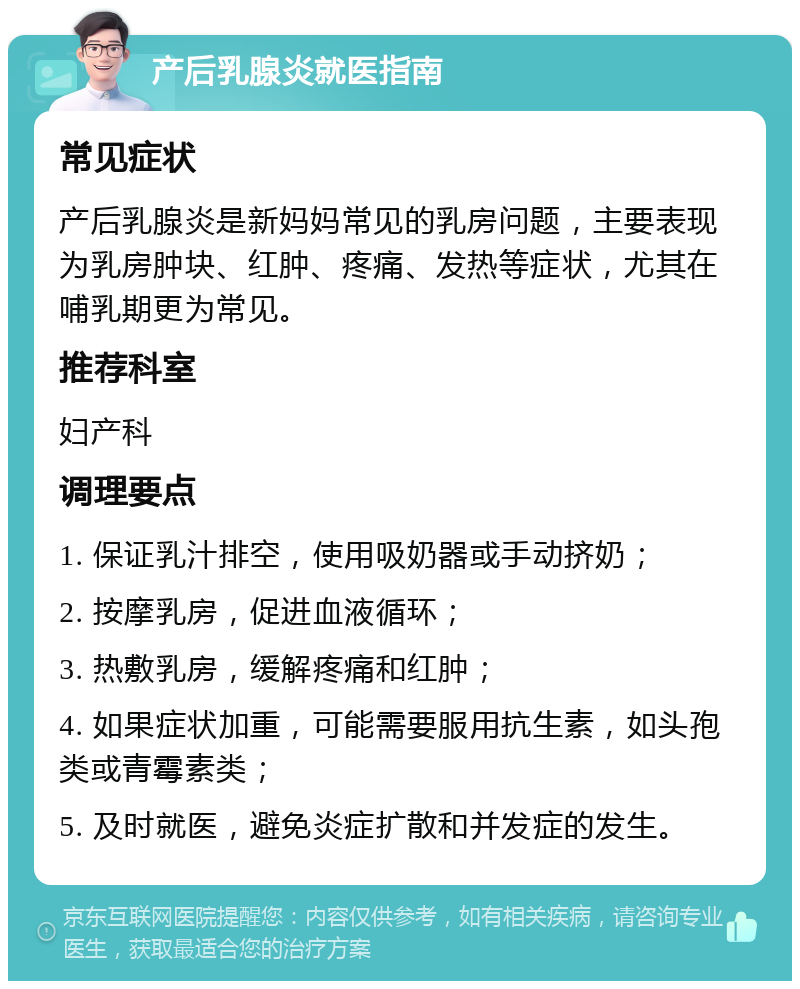 产后乳腺炎就医指南

常见症状

产后乳腺炎是新妈妈常见的乳房问题，主要表现为乳房肿块、红肿、疼痛、发热等症状，尤其在哺乳期更为常见。

推荐科室

妇产科

调理要点

1. 保证乳汁排空，使用吸奶器或手动挤奶；

2. 按摩乳房，促进血液循环；

3. 热敷乳房，缓解疼痛和红肿；

4. 如果症状加重，可能需要服用抗生素，如头孢类或青霉素类；

5. 及时就医，避免炎症扩散和并发症的发生。

京东互联网医院提醒您：内容仅供参考，如有相关疾病，请咨询专业医生，获取最适合您的治疗方案